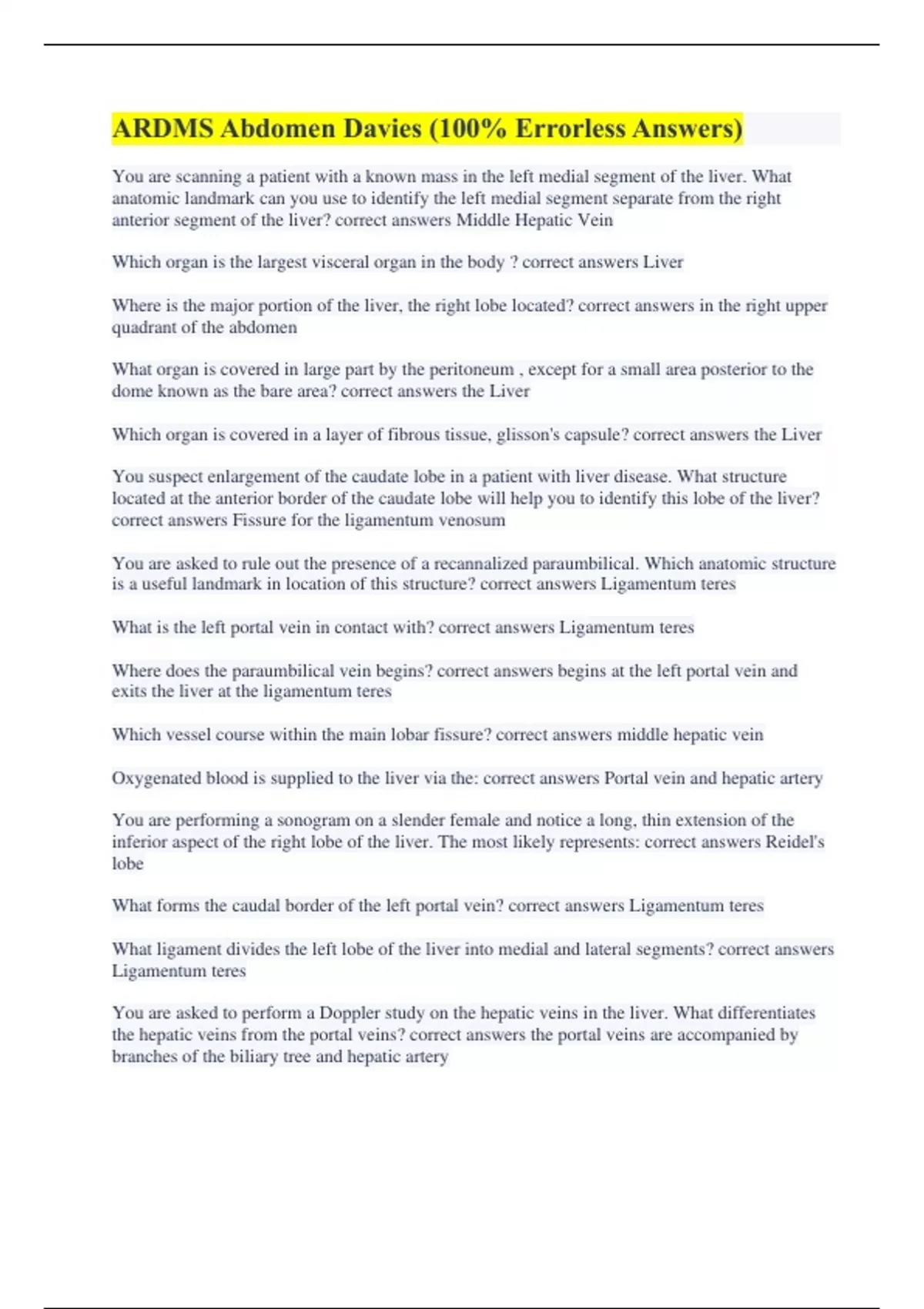 ARDMS Abdomen Davies (100% Errorless Answers)

You are scanning a patient with a known mass in the left medial segment of the liver. What anatomic landmark can you use to identify the left medial segment separate from the right anterior segment of the liver? correct answers Middle Hepatic Vein

Which organ is the largest visceral organ in the body ? correct answers Liver

Where is the major portion of the liver, the right lobe located? correct answers in the right upper quadrant of the abdomen

What organ is covered in large part by the peritoneum , except for a small area posterior to the dome known as the bare area? correct answers the Liver

Which organ is covered in a layer of fibrous tissue, glisson's capsule? correct answers the Liver

You suspect enlargement of the caudate lobe in a patient with liver disease. What structure located at the anterior border of the caudate lobe will help you to identify this lobe of the liver? correct answers Fissure for the ligamentum venosum

You are asked to rule out the presence of a recannalized paraumbilical. Which anatomic structure is a useful landmark in location of this structure? correct answers Ligamentum teres

What is the left portal vein in contact with? correct answers Ligamentum teres

Where does the paraumbilical vein begins? correct answers begins at the left portal vein and exits the liver at the ligamentum teres

Which vessel course within the main lobar fissure? correct answers middle hepatic vein

Oxygenated blood is supplied to the liver via the: correct answers Portal vein and hepatic artery

You are performing a sonogram on a slender female and notice a long, thin extension of the inferior aspect of the right lobe of the liver. The most likely represents: correct answers Reidel's lobe

What forms the caudal border of the left portal vein? correct answers Ligamentum teres

What ligament divides the left lobe of the liver into medial and lateral segments? correct answers Ligamentum teres

You are asked to perform a Doppler study on the hepatic veins in the liver. What differentiates the hepatic veins from the portal veins? correct answers the portal veins are accompanied by branches of the biliary tree and hepatic artery